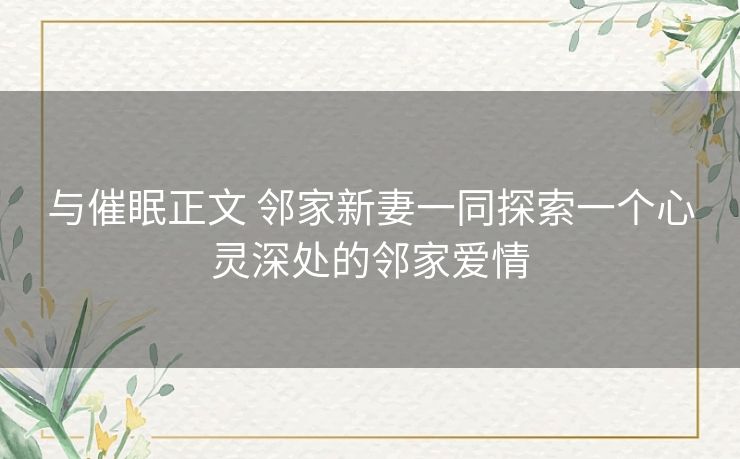 与催眠正文 邻家新妻一同探索一个心灵深处的邻家爱情